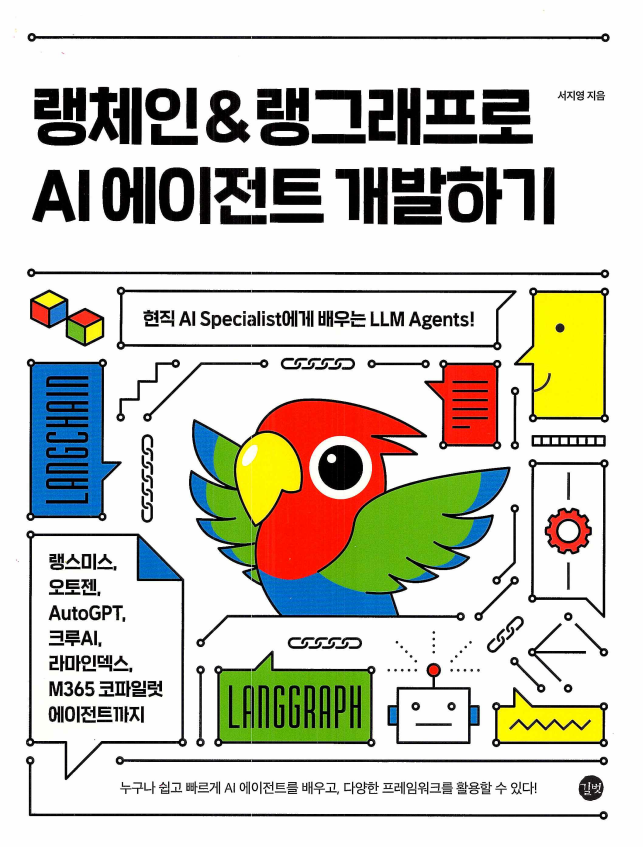 랭체인 & 랭그래프로
AI 에이전트 개발하기

서지영 지음

현직 AI Specialist에게 배우는 LLM Agents!

LANGCHAIN

랭스미스,
오토젠,
AutoGPT,
크루AI,
라마인덱스,
M365 코파일럿
에이전트까지

LANGGRAPH

누구나 쉽고 빠르게 AI 에이전트를 배우고, 다양한 프레임워크를 활용할 수 있다!

길벗